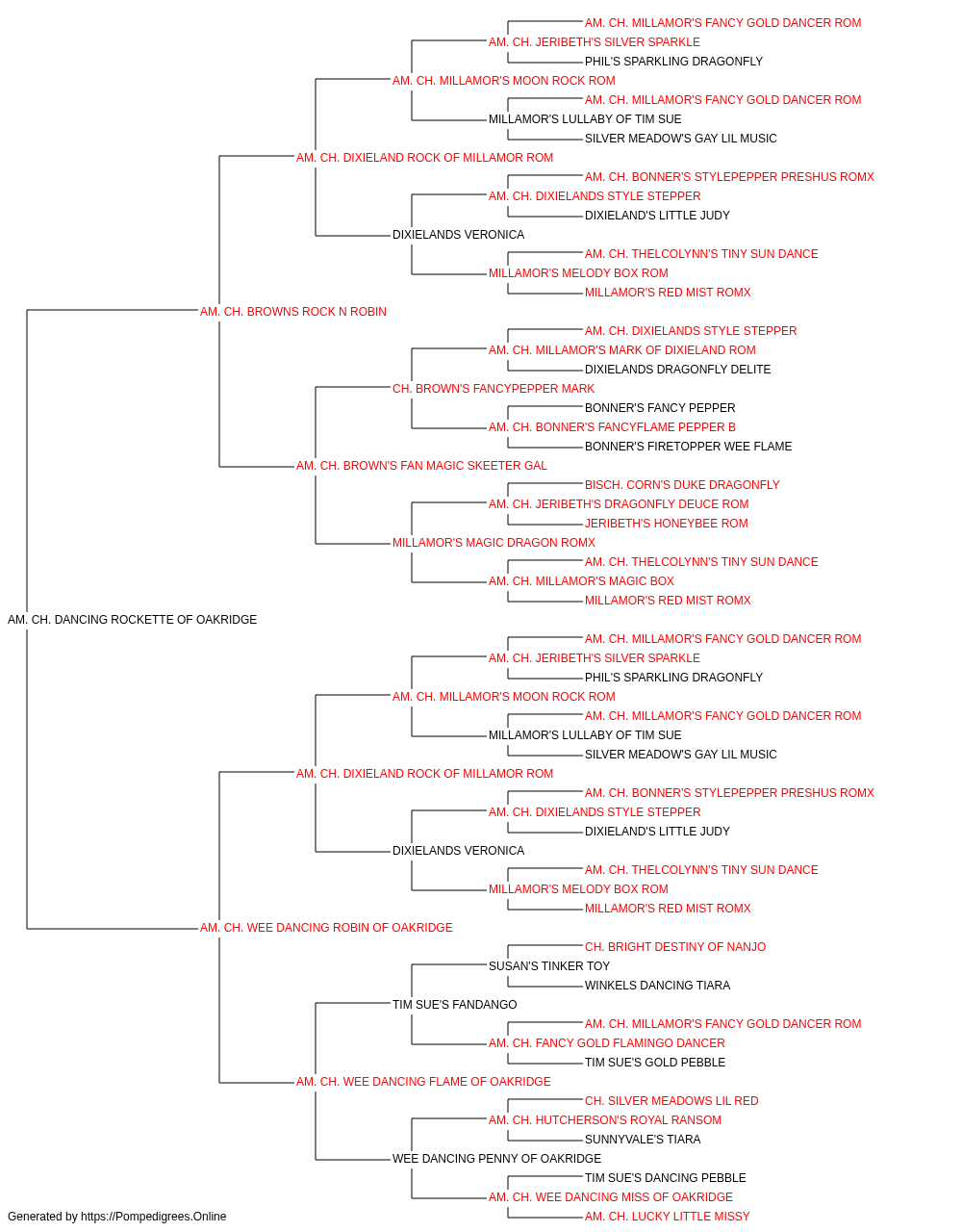 AM. CH. MILLAMOR'S FANCY GOLD DANCER ROM
AM. CH. JERIBETH'S SILVER SPARKLE
PHIL'S SPARKLING DRAGONFLY
AM. CH. MILLAMOR'S MOON ROCK ROM
AM. CH. MILLAMOR'S FANCY GOLD DANCER ROM
MILLAMOR'S LULLABY OF TIM SUE
SILVER MEADOW'S GAY LIL MUSIC
AM. CH. DIXIELAND ROCK OF MILLAMOR ROM
AM. CH. BONNER'S STYLEPEPPER PRESHUS ROMX
AM. CH. DIXIELANDS STYLE STEPPER
DIXIELAND'S LITTLE JUDY
DIXIELANDS VERONICA
AM. CH. THELCOLYNN'S TINY SUN DANCE
MILLAMOR'S MELODY BOX ROM
MILLAMOR'S RED MIST ROMX
AM. CH. BROWNS ROCK N ROBIN
AM. CH. DIXIELANDS STYLE STEPPER
AM. CH. MILLAMOR'S MARK OF DIXIELAND ROM
DIXIELANDS DRAGONFLY DELITE
CH. BROWN'S FANCYPEPPER MARK
BONNER'S FANCY PEPPER
AM. CH. BONNER'S FANCYFLAME PEPPER B
BONNER'S FIRETOPPER WEE FLAME
AM. CH. BROWN'S FAN MAGIC SKEETER GAL
BISCH. CORN'S DUKE DRAGONFLY
AM. CH. JERIBETH'S DRAGONFLY DEUCE ROM
JERIBETH'S HONEYBEE ROM
MILLAMOR'S MAGIC DRAGON ROMX
AM. CH. THELCOLYNN'S TINY SUN DANCE
AM. CH. MILLAMOR'S MAGIC BOX
MILLAMOR'S RED MIST ROMX
AM. CH. DANCING ROCKETTE OF OAKRIDGE
AM. CH. MILLAMOR'S FANCY GOLD DANCER ROM
AM. CH. JERIBETH'S SILVER SPARKLE
PHIL'S SPARKLING DRAGONFLY
AM. CH. MILLAMOR'S MOON ROCK ROM
AM. CH. MILLAMOR'S FANCY GOLD DANCER ROM
MILLAMOR'S LULLABY OF TIM SUE
SILVER MEADOW'S GAY LIL MUSIC
AM. CH. DIXIELAND ROCK OF MILLAMOR ROM
AM. CH. BONNER'S STYLEPEPPER PRESHUS ROMX
AM. CH. DIXIELANDS STYLE STEPPER
DIXIELAND'S LITTLE JUDY
DIXIELANDS VERONICA
AM. CH. THELCOLYNN'S TINY SUN DANCE
MILLAMOR'S MELODY BOX ROM
MILLAMOR'S RED MIST ROMX
AM. CH. WEE DANCING ROBIN OF OAKRIDGE
CH. BRIGHT DESTINY OF NANJO
SUSAN'S TINKER TOY
WINKELS DANCING TIARA
TIM SUE'S FANDANGO
AM. CH. MILLAMOR'S FANCY GOLD DANCER ROM
AM. CH. FANCY GOLD FLAMINGO DANCER
TIM SUE'S GOLD PEBBLE
AM. CH. WEE DANCING FLAME OF OAKRIDGE
CH. SILVER MEADOWS LIL RED
AM. CH. HUTCHERSON'S ROYAL RANSOM
SUNNYVALE'S TIARA
WEE DANCING PENNY OF OAKRIDGE
TIM SUE'S DANCING PEBBLE
AM. CH. WEE DANCING MISS OF OAKRIDGE
AM. CH. LUCKY LITTLE MISSY
Generated by https://Pompedigrees.Online